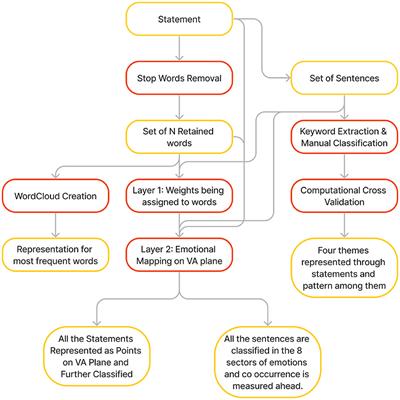 Statement

Stop Words Removal

Set of Sentences

Set of N Retained words

Keyword Extraction & Manual Classification

WordCloud Creation

Layer 1: Weights being assigned to words

Computational Cross Validation

Representation for most frequent words

Layer 2: Emotional Mapping on VA plane

Four themes represented through statements and pattern among them

All the Statements Represented as Points on VA Plane and Further Classified

All the sentences are classified in the 8 sectors of emotions and co occurrence is measured ahead.